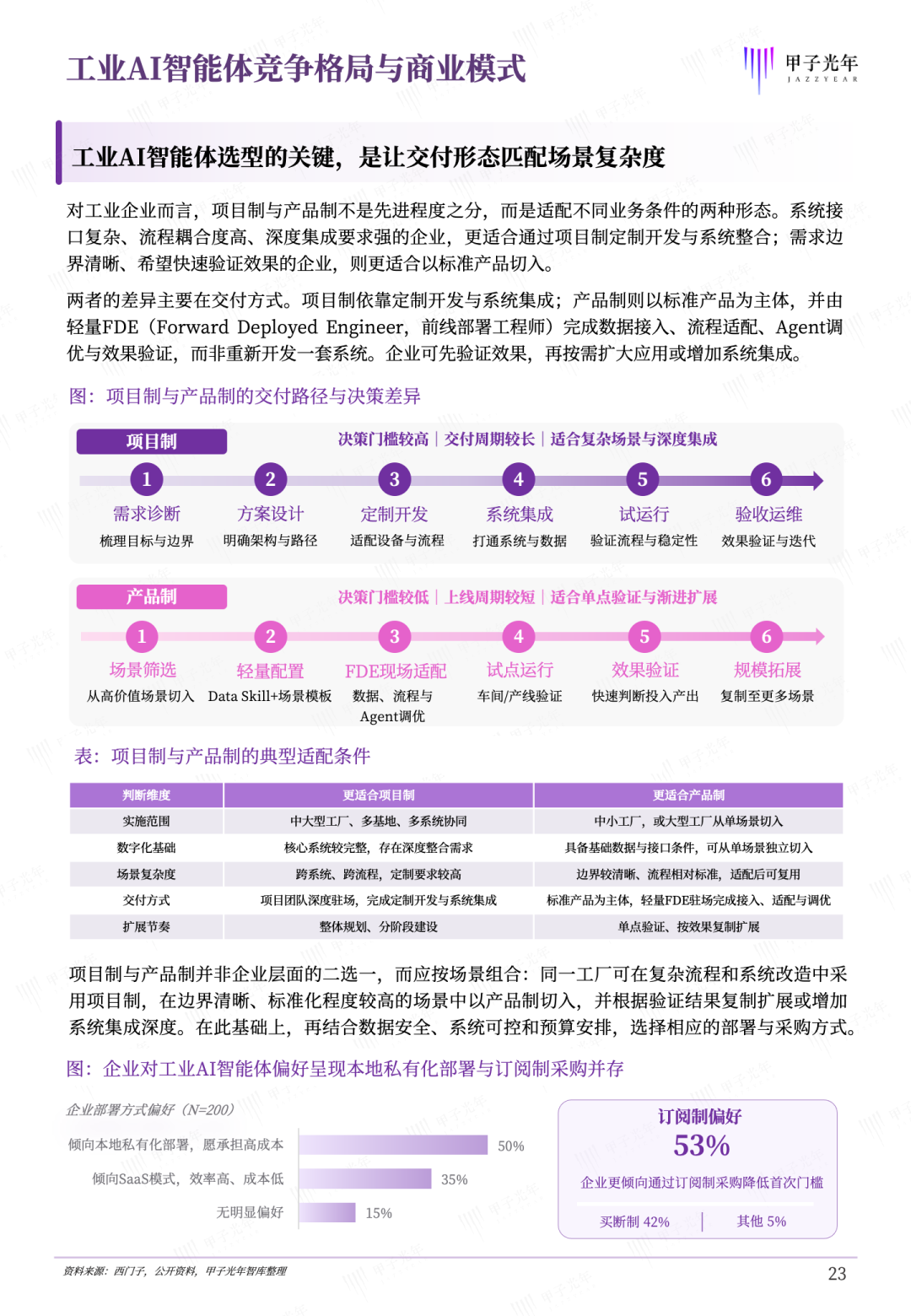 工业AI智能体竞争格局与商业模式

甲子光年
JAZZYEAR

工业AI智能体选型的关键，是让交付形态匹配场景复杂度

对工业企业而言，项目制与产品制不是先进程度之分，而是适配不同业务条件的两种形态。系统接口复杂、流程耦合度高、深度集成要求强的企业，更适合通过项目制定制开发与系统整合；需求边界清晰、希望快速验证效果的企业，则更适合以标准产品切入。

两者的差异主要在交付方式。项目制依靠定制开发与系统集成；产品制则以标准产品为主体，并由轻量FDE（Forward Deployed Engineer，前线部署工程师）完成数据接入、流程适配、Agent调优与效果验证，而非重新开发一套系统。企业可先验证效果，再按需扩大应用或增加系统集成。

图：项目制与产品制的交付路径与决策差异

项目制
决策门槛较高 | 交付周期较长 | 适合复杂场景与深度集成

1 需求诊断 梳理目标与边界
2 方案设计 明确架构与路径
3 定制开发 适配设备与流程
4 系统集成 打通系统与数据
5 试运行 验证流程与稳定性
6 验收运维 效果验证与迭代

产品制
决策门槛较低 | 上线周期较短 | 适合单点验证与渐进扩展

1 场景筛选 从高价值场景切入
2 轻量配置 Data Skill+场景模板
3 FDE现场适配 数据、流程与Agent调优
4 试点运行 车间/产线验证
5 效果验证 快速判断投入产出
6 规模拓展 复制至更多场景

表：项目制与产品制的典型适配条件

| 判断维度 | 更适合项目制 | 更适合产品制 |
|---|---|---|
| 实施范围 | 中大型工厂、多基地、多系统协同 | 中小工厂，或大型工厂从单场景切入 |
| 数字化基础 | 核心系统较完整，存在深度整合需求 | 具备基础数据与接口条件，可从单场景独立切入 |
| 场景复杂度 | 跨系统、跨流程，定制要求较高 | 边界较清晰、流程相对标准，适配后可复用 |
| 交付方式 | 项目团队深度驻场，完成定制开发与系统集成 | 标准产品为主体，轻量FDE驻场完成接入、适配与调优 |
| 扩展节奏 | 整体规划、分阶段建设 | 单点验证、按效果复制扩展 |

项目制与产品制并非企业层面的二选一，而应按场景组合：同一工厂可在复杂流程和系统改造中采用项目制，在边界清晰、标准化程度较高的场景中以产品制切入，并根据验证结果复制扩展或增加系统集成深度。在此基础上，再结合数据安全、系统可控和预算安排，选择相应的部署与采购方式。

图：企业对工业AI智能体偏好呈现本地私有化部署与订阅制采购并存

企业部署方式偏好（N=200）
倾向本地私有化部署，愿承担高成本 50%
倾向SaaS模式，效率高、成本低 35%
无明显偏好 15%

订阅制偏好
53%
企业更倾向通过订阅制采购降低首次门槛
买断制 42% | 其他 5%

资料来源：西门子，公开资料，甲子光年智库整理

23